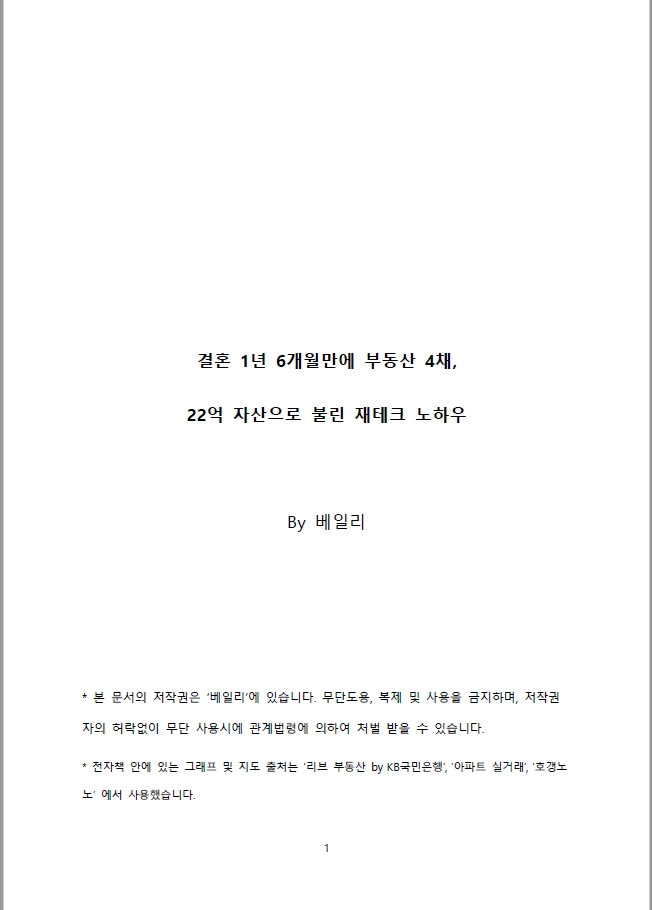 결혼 1년 6개월만에 부동산 4채,

22억 자산으로 불린 재테크 노하우

By 베일리

* 본 문서의 저작권은 '베일리'에 있습니다. 무단도용, 복제 및 사용을 금지하며, 저작권자의 허락없이 무단 사용시에 관계법령에 의하여 처벌 받을 수 있습니다.

* 전자책 안에 있는 그래프 및 지도 출처는 '리브 부동산 by KB국민은행', '아파트 실거래', '호갱노노' 에서 사용했습니다.

1